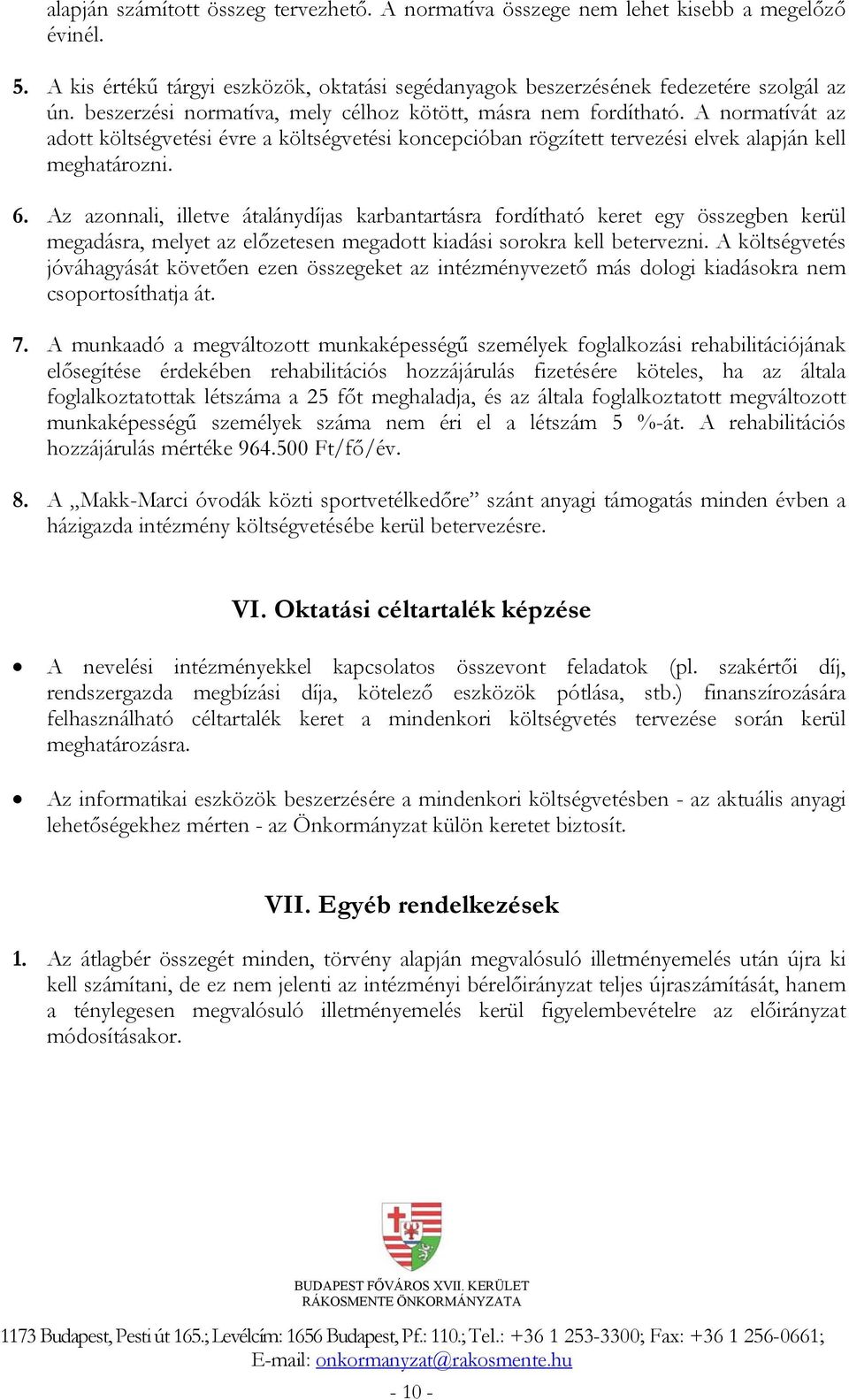 alapján számított összeg tervezhető. A normatíva összege nem lehet kisebb a megelőző évinél.

5. A kis értékű tárgyi eszközök, oktatási segédanyagok beszerzésének fedezetére szolgál az ún. beszerzési normatíva, mely célhoz kötött, másra nem fordítható. A normatívát az adott költségvetési évre a költségvetési koncepcióban rögzített tervezési elvek alapján kell meghatározni.

6. Az azonnali, illetve átalánydíjas karbantartásra fordítható keret egy összegben kerül megadásra, melyet az előzetesen megadott kiadási sorokra kell betervezni. A költségvetés jóváhagyását követően ezen összegeket az intézményvezető más dologi kiadásokra nem csoportosíthatja át.

7. A munkaadó a megváltozott munkaképességű személyek foglalkozási rehabilitációjának elősegítése érdekében rehabilitációs hozzájárulás fizetésére köteles, ha az általa foglalkoztatottak létszáma a 25 főt meghaladja, és az általa foglalkoztatott megváltozott munkaképességű személyek száma nem éri el a létszám 5 %-át. A rehabilitációs hozzájárulás mértéke 964.500 Ft/fő/év.

8. A „Makk-Marci óvodák közti sportvetélkedőre” szánt anyagi támogatás minden évben a házigazda intézmény költségvetésébe kerül betervezésre.

VI. Oktatási céltartalék képzése

• A nevelési intézményekkel kapcsolatos összevont feladatok (pl. szakértői díj, rendszergazda megbízási díja, kötelező eszközök pótlása, stb.) finanszírozására felhasználható céltartalék keret a mindenkori költségvetés tervezése során kerül meghatározásra.

• Az informatikai eszközök beszerzésére a mindenkori költségvetésben - az aktuális anyagi lehetőségekhez mérten - az Önkormányzat külön keretet biztosít.

VII. Egyéb rendelkezések

1. Az átlagbér összegét minden, törvény alapján megvalósuló illetményemelés után újra ki kell számítani, de ez nem jelenti az intézményi bérelőirányzat teljes újraszámítását, hanem a ténylegesen megvalósuló illetményemelés kerül figyelembevételre az előirányzat módosításakor.

BUDAPEST FŐVÁROS XVII. KERÜLET
RÁKOSMENTE ÖNKORMÁNYZATA

1173 Budapest, Pesti út 165.; Levélcím: 1656 Budapest, Pf.: 110.; Tel.: +36 1 253-3300; Fax: +36 1 256-0661; E-mail: onkormanyzat@rakosmente.hu

- 10 -